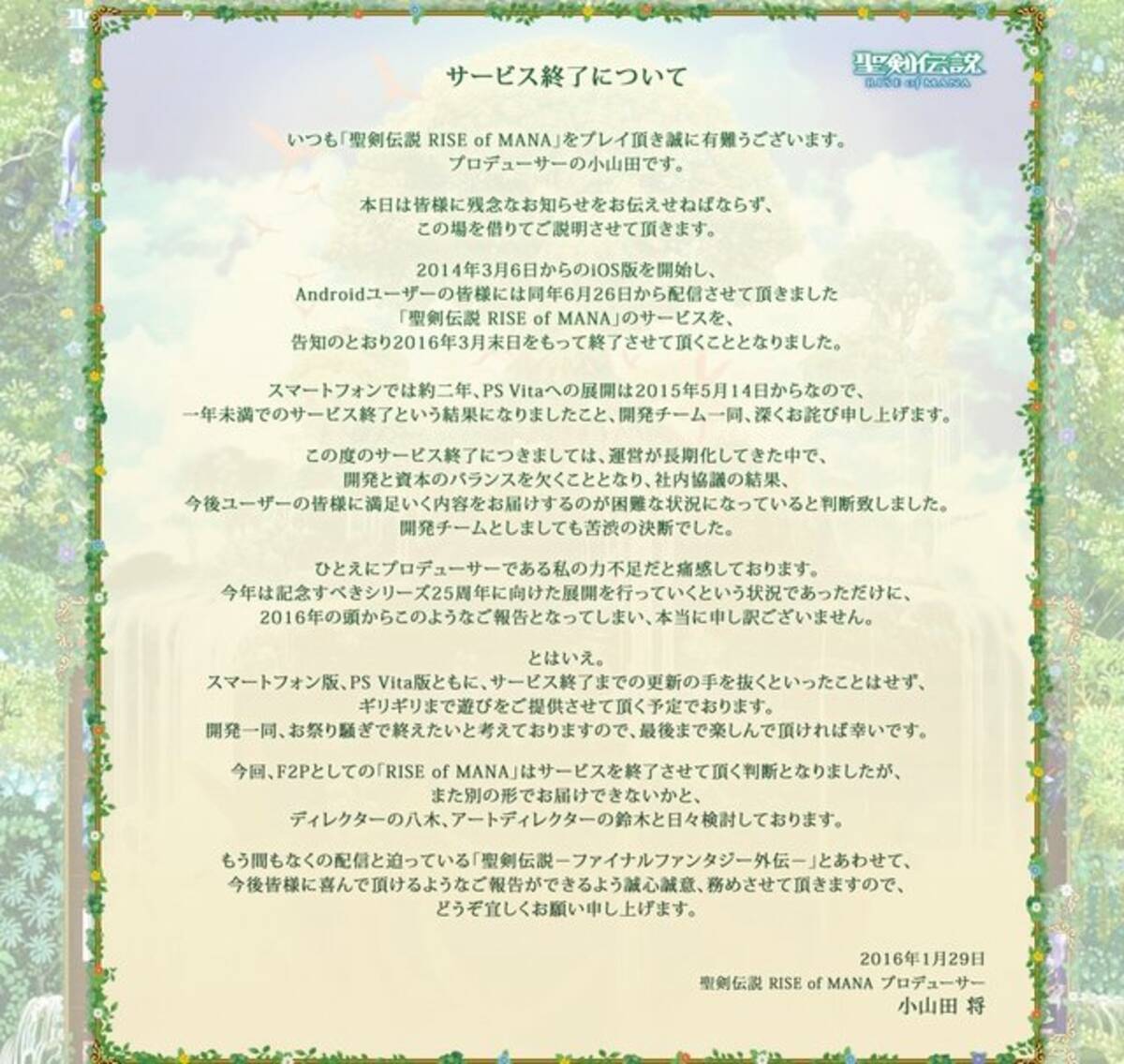 サービス終了について

聖剣伝説
RISE of MANA

いつも「聖剣伝説 RISE of MANA」をプレイ頂き誠に有難うございます。
プロデューサーの小山田です。

本日は皆様に残念なお知らせをお伝えせねばならず、
この場を借りてご説明させて頂きます。

2014年3月6日からのiOS版を開始し、
Androidユーザーの皆様には同年6月26日から配信させて頂きました
「聖剣伝説 RISE of MANA」のサービスを、
告知のとおり2016年3月末日をもって終了させて頂くこととなりました。

スマートフォンでは約二年、PS Vitaへの展開は2015年5月14日からなので、
一年未満でのサービス終了という結果になりましたこと、開発チーム一同、深くお詫び申し上げます。

この度のサービス終了につきましては、運営が長期化してきた中で、
開発と資本のバランスを欠くこととなり、社内協議の結果、
今後ユーザーの皆様に満足いく内容をお届けするのが困難な状況になっていると判断致しました。
開発チームとしましても苦渋の決断でした。

ひとえにプロデューサーである私の力不足だと痛感しております。
今年は記念すべきシリーズ25周年に向けた展開を行っていくという状況であっただけに、
2016年の頭からこのようなご報告となってしまい、本当に申し訳ございません。

とはいえ。
スマートフォン版、PS Vita版ともに、サービス終了までの更新の手を抜くといったことはせず、
ギリギリまで遊びをご提供させて頂く予定でおります。
開発一同、お祭り騒ぎで終えたいと考えておりますので、最後まで楽しんで頂ければ幸いです。

今回、F2Pとしての「RISE of MANA」はサービスを終了させて頂く判断となりましたが、
また別の形でお届けできないかと、
ディレクターの八木、アートディレクターの鈴木と日々検討しております。

もう間もなくの配信と迫っている「聖剣伝説－ファイナルファンタジー外伝－」とあわせて、
今後皆様に喜んで頂けるようなご報告ができるよう誠心誠意、務めさせて頂きますので、
どうぞ宜しくお願い申し上げます。

2016年1月29日
聖剣伝説 RISE of MANA プロデューサー
小山田 将